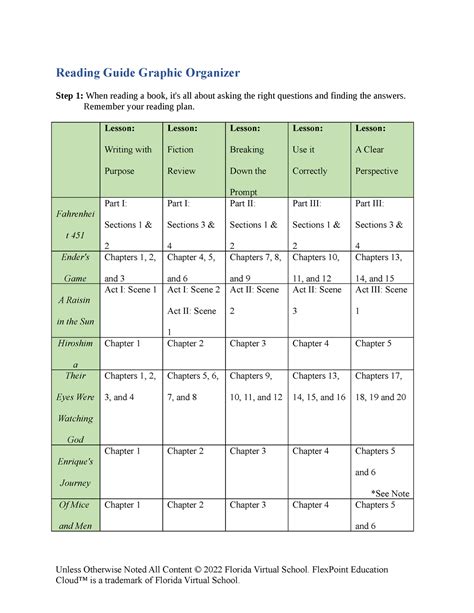 Reading Guide Graphic Organizer

Step 1: When reading a book, it's all about asking the right questions and finding the answers. Remember your reading plan.

| | Lesson: Writing with Purpose | Lesson: Fiction Review | Lesson: Breaking Down the Prompt | Lesson: Use it Correctly | Lesson: A Clear Perspective |
|---|---|---|---|---|---|
| Fahrenheit 451 | Part I: Sections 1 & 2 | Part I: Sections 3 & 4 | Part II: Sections 1 & 2 | Part III: Sections 1 & 2 | Part III: Sections 3 & 4 |
| Ender's Game | Chapters 1, 2, and 3 | Chapter 4, 5, and 6 | Chapters 7, 8, and 9 | Chapters 10, 11, and 12 | Chapters 13, 14, and 15 |
| A Raisin in the Sun | Act I: Scene 1 | Act I: Scene 2 Act II: Scene 1 | Act II: Scene 2 | Act II: Scene 3 | Act III: Scene 1 |
| Hiroshima | Chapter 1 | Chapter 2 | Chapter 3 | Chapter 4 | Chapter 5 |
| Their Eyes Were Watching God | Chapters 1, 2, 3, and 4 | Chapters 5, 6, 7, and 8 | Chapters 9, 10, 11, and 12 | Chapters 13, 14, 15, and 16 | Chapters 17, 18, 19 and 20 |
| Enrique's Journey | Chapter 1 | Chapter 2 | Chapter 3 | Chapter 4 | Chapters 5 and 6 *See Note |
| Of Mice and Men | Chapter 1 | Chapter 2 | Chapter 3 | Chapter 4 | Chapters 5 and 6 |

Unless Otherwise Noted All Content © 2022 Florida Virtual School. FlexPoint Education Cloud™ is a trademark of Florida Virtual School.